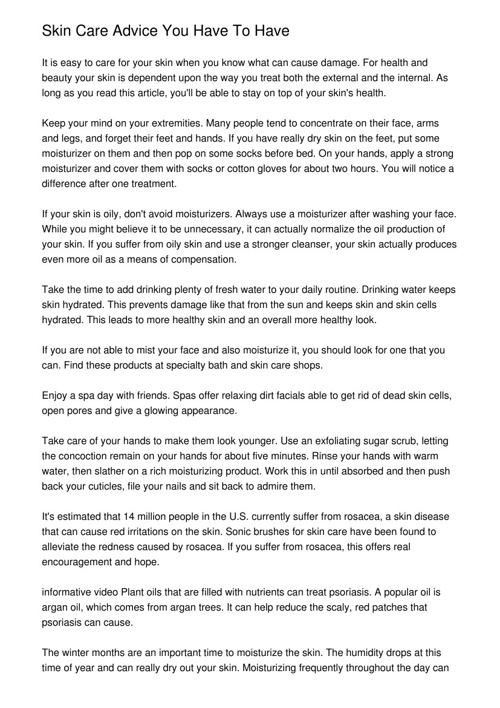 Skin Care Advice You Have To Have

It is easy to care for your skin when you know what can cause damage. For health and beauty your skin is dependent upon the way you treat both the external and the internal. As long as you read this article, you'll be able to stay on top of your skin's health.

Keep your mind on your extremities. Many people tend to concentrate on their face, arms and legs, and forget their feet and hands. If you have really dry skin on the feet, put some moisturizer on them and then pop on some socks before bed. On your hands, apply a strong moisturizer and cover them with socks or cotton gloves for about two hours. You will notice a difference after one treatment.

If your skin is oily, don't avoid moisturizers. Always use a moisturizer after washing your face. While you might believe it to be unnecessary, it can actually normalize the oil production of your skin. If you suffer from oily skin and use a stronger cleanser, your skin actually produces even more oil as a means of compensation.

Take the time to add drinking plenty of fresh water to your daily routine. Drinking water keeps skin hydrated. This prevents damage like that from the sun and keeps skin and skin cells hydrated. This leads to more healthy skin and an overall more healthy look.

If you are not able to mist your face and also moisturize it, you should look for one that you can. Find these products at specialty bath and skin care shops.

Enjoy a spa day with friends. Spas offer relaxing dirt facials able to get rid of dead skin cells, open pores and give a glowing appearance.

Take care of your hands to make them look younger. Use an exfoliating sugar scrub, letting the concoction remain on your hands for about five minutes. Rinse your hands with warm water, then slather on a rich moisturizing product. Work this in until absorbed and then push back your cuticles, file your nails and sit back to admire them.

It's estimated that 14 million people in the U.S. currently suffer from rosacea, a skin disease that can cause red irritations on the skin. Sonic brushes for skin care have been found to alleviate the redness caused by rosacea. If you suffer from rosacea, this offers real encouragement and hope.

informative video Plant oils that are filled with nutrients can treat psoriasis. A popular oil is argan oil, which comes from argan trees. It can help reduce the scaly, red patches that psoriasis can cause.

The winter months are an important time to moisturize the skin. The humidity drops at this time of year and can really dry out your skin. Moisturizing frequently throughout the day can